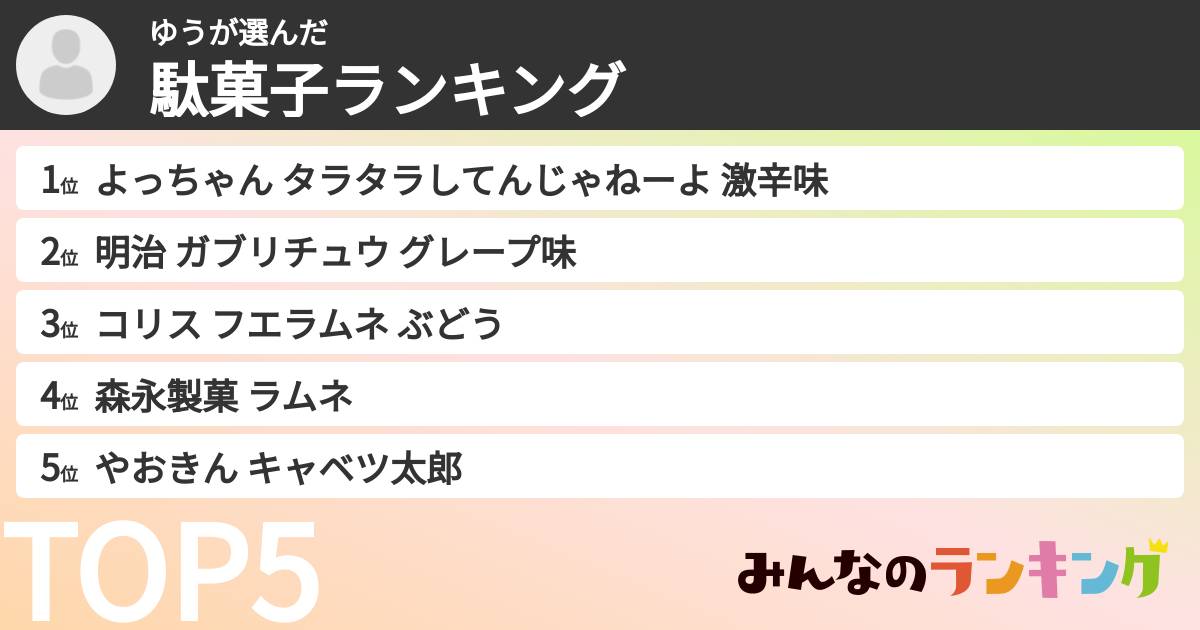 ゆうが選んだ
駄菓子ランキング

1位 よっちゃん タラタラしてんじゃねーよ 激辛味
2位 明治 ガブリチュウ グレープ味
3位 コリス フエラムネ ぶどう
4位 森永製菓 ラムネ
5位 やおきん キャベツ太郎

TOP5

みんなのランキング